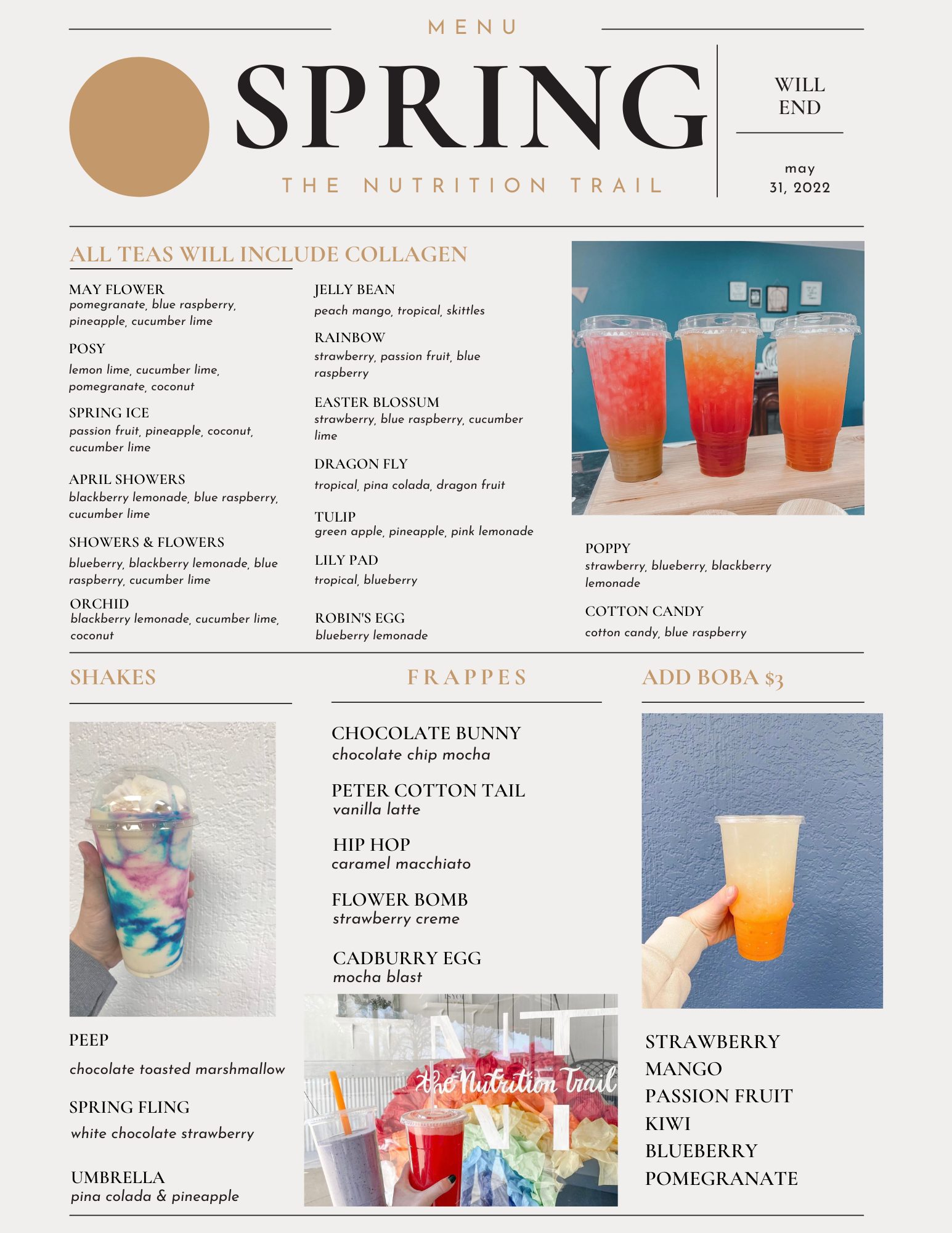 MENU

SPRING

THE NUTRITION TRAIL

WILL END

may 31, 2022

ALL TEAS WILL INCLUDE COLLAGEN

MAY FLOWER
pomegranate, blue raspberry, pineapple, cucumber lime

POSY
lemon lime, cucumber lime, pomegranate, coconut

SPRING ICE
passion fruit, pineapple, coconut, cucumber lime

APRIL SHOWERS
blackberry lemonade, blue raspberry, cucumber lime

SHOWERS & FLOWERS
blueberry, blackberry lemonade, blue raspberry, cucumber lime

ORCHID
blackberry lemonade, cucumber lime, coconut

JELLY BEAN
peach mango, tropical, skittles

RAINBOW
strawberry, passion fruit, blue raspberry

EASTER BLOSSUM
strawberry, blue raspberry, cucumber lime

DRAGON FLY
tropical, pina colada, dragon fruit

TULIP
green apple, pineapple, pink lemonade

LILY PAD
tropical, blueberry

ROBIN'S EGG
blueberry lemonade

POPPY
strawberry, blueberry, blackberry lemonade

COTTON CANDY
cotton candy, blue raspberry

SHAKES

PEEP
chocolate toasted marshmallow

SPRING FLING
white chocolate strawberry

UMBRELLA
pina colada & pineapple

FRAPPES

CHOCOLATE BUNNY
chocolate chip mocha

PETER COTTON TAIL
vanilla latte

HIP HOP
caramel macchiato

FLOWER BOMB
strawberry creme

CADBURRY EGG
mocha blast

the Nutrition Trail

ADD BOBA $3

STRAWBERRY
MANGO
PASSION FRUIT
KIWI
BLUEBERRY
POMEGRANATE